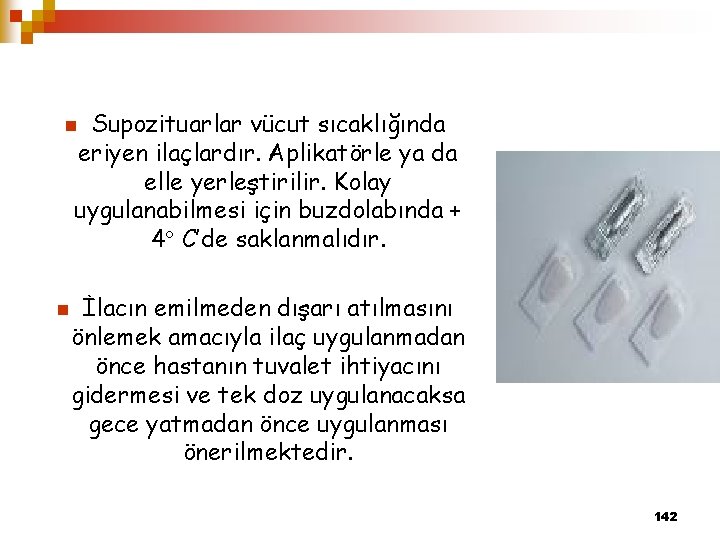 Supozituarlar vücut sıcaklığında eriyen ilaçlardır. Aplikatörle ya da elle yerleştirilir. Kolay uygulanabilmesi için buzdolabında + 4° C'de saklanmalıdır.

İlacın emilmeden dışarı atılmasını önlemek amacıyla ilaç uygulanmadan önce hastanın tuvalet ihtiyacını gidermesi ve tek doz uygulanacaksa gece yatmadan önce uygulanması önerilmektedir.

142